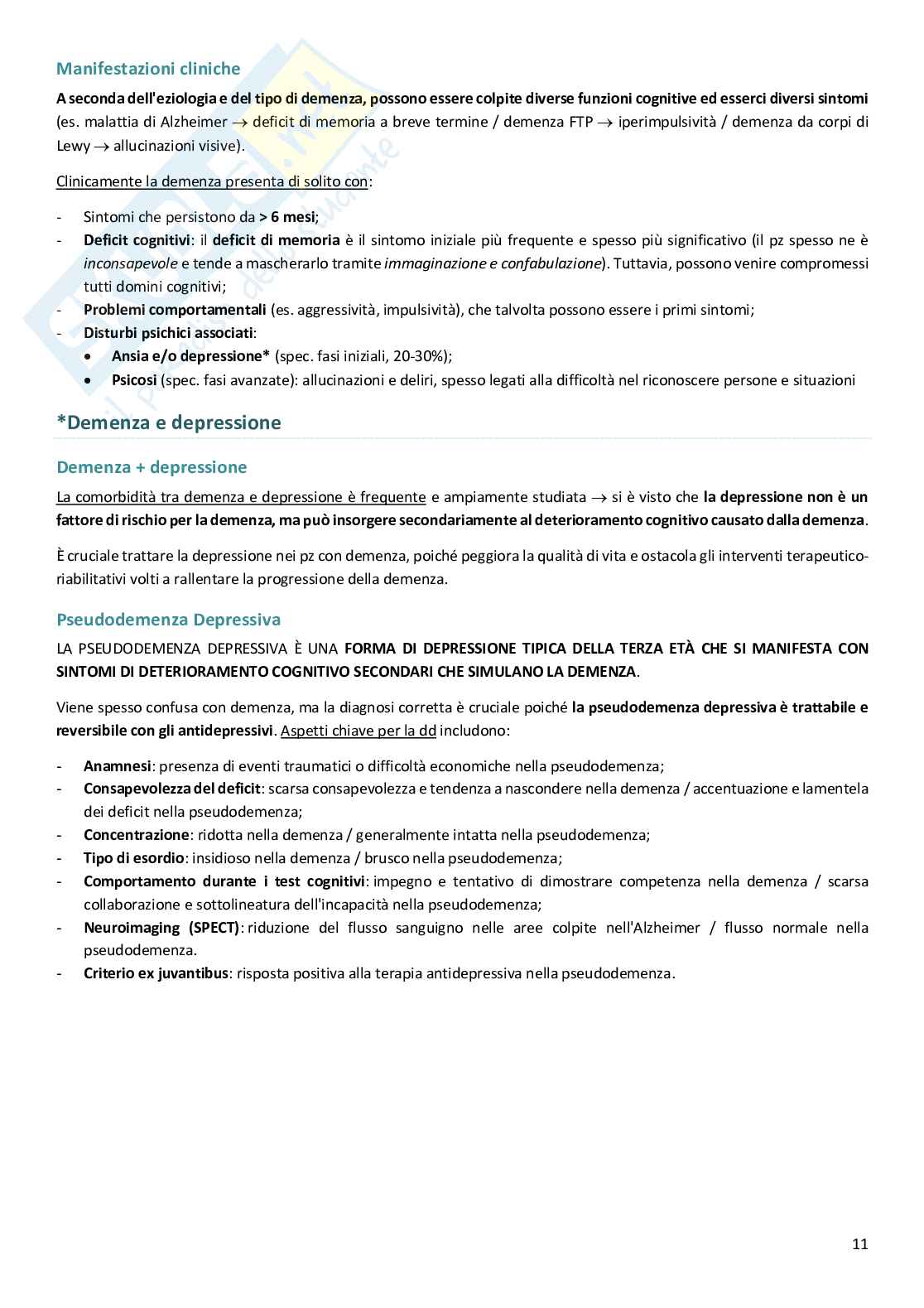 Manifestazioni cliniche

A seconda dell'eziologia e del tipo di demenza, possono essere colpite diverse funzioni cognitive ed esserci diversi sintomi (es. malattia di Alzheimer $\rightarrow$ deficit di memoria a breve termine / demenza FTP $\rightarrow$ iperimpulsività / demenza da corpi di Lewy $\rightarrow$ allucinazioni visive).

Clinicamente la demenza presenta di solito con:

- Sintomi che persistono da > 6 mesi;
- Deficit cognitivi: il deficit di memoria è il sintomo iniziale più frequente e spesso più significativo (il pz spesso ne è inconsapevole e tende a mascherarlo tramite immaginazione e confabulazione). Tuttavia, possono venire compromessi tutti domini cognitivi;
- Problemi comportamentali (es. aggressività, impulsività), che talvolta possono essere i primi sintomi;
- Disturbi psichici associati:
  • Ansia e/o depressione* (spec. fasi iniziali, 20-30%);
  • Psicosi (spec. fasi avanzate): allucinazioni e deliri, spesso legati alla difficoltà nel riconoscere persone e situazioni

*Demenza e depressione

Demenza + depressione

La comorbidità tra demenza e depressione è frequente e ampiamente studiata $\rightarrow$ si è visto che la depressione non è un fattore di rischio per la demenza, ma può insorgere secondariamente al deterioramento cognitivo causato dalla demenza.

È cruciale trattare la depressione nei pz con demenza, poiché peggiora la qualità di vita e ostacola gli interventi terapeutico-riabilitativi volti a rallentare la progressione della demenza.

Pseudodemenza Depressiva

LA PSEUDODEMENZA DEPRESSIVA È UNA FORMA DI DEPRESSIONE TIPICA DELLA TERZA ETÀ CHE SI MANIFESTA CON SINTOMI DI DETERIORAMENTO COGNITIVO SECONDARI CHE SIMULANO LA DEMENZA.

Viene spesso confusa con demenza, ma la diagnosi corretta è cruciale poiché la pseudodemenza depressiva è trattabile e reversibile con gli antidepressivi. Aspetti chiave per la dd includono:

- Anamnesi: presenza di eventi traumatici o difficoltà economiche nella pseudodemenza;
- Consapevolezza del deficit: scarsa consapevolezza e tendenza a nascondere nella demenza / accentuazione e lamentela dei deficit nella pseudodemenza;
- Concentrazione: ridotta nella demenza / generalmente intatta nella pseudodemenza;
- Tipo di esordio: insidioso nella demenza / brusco nella pseudodemenza;
- Comportamento durante i test cognitivi: impegno e tentativo di dimostrare competenza nella demenza / scarsa collaborazione e sottolineatura dell'incapacità nella pseudodemenza;
- Neuroimaging (SPECT): riduzione del flusso sanguigno nelle aree colpite nell'Alzheimer / flusso normale nella pseudodemenza.
- Criterio ex juvantibus: risposta positiva alla terapia antidepressiva nella pseudodemenza.

11